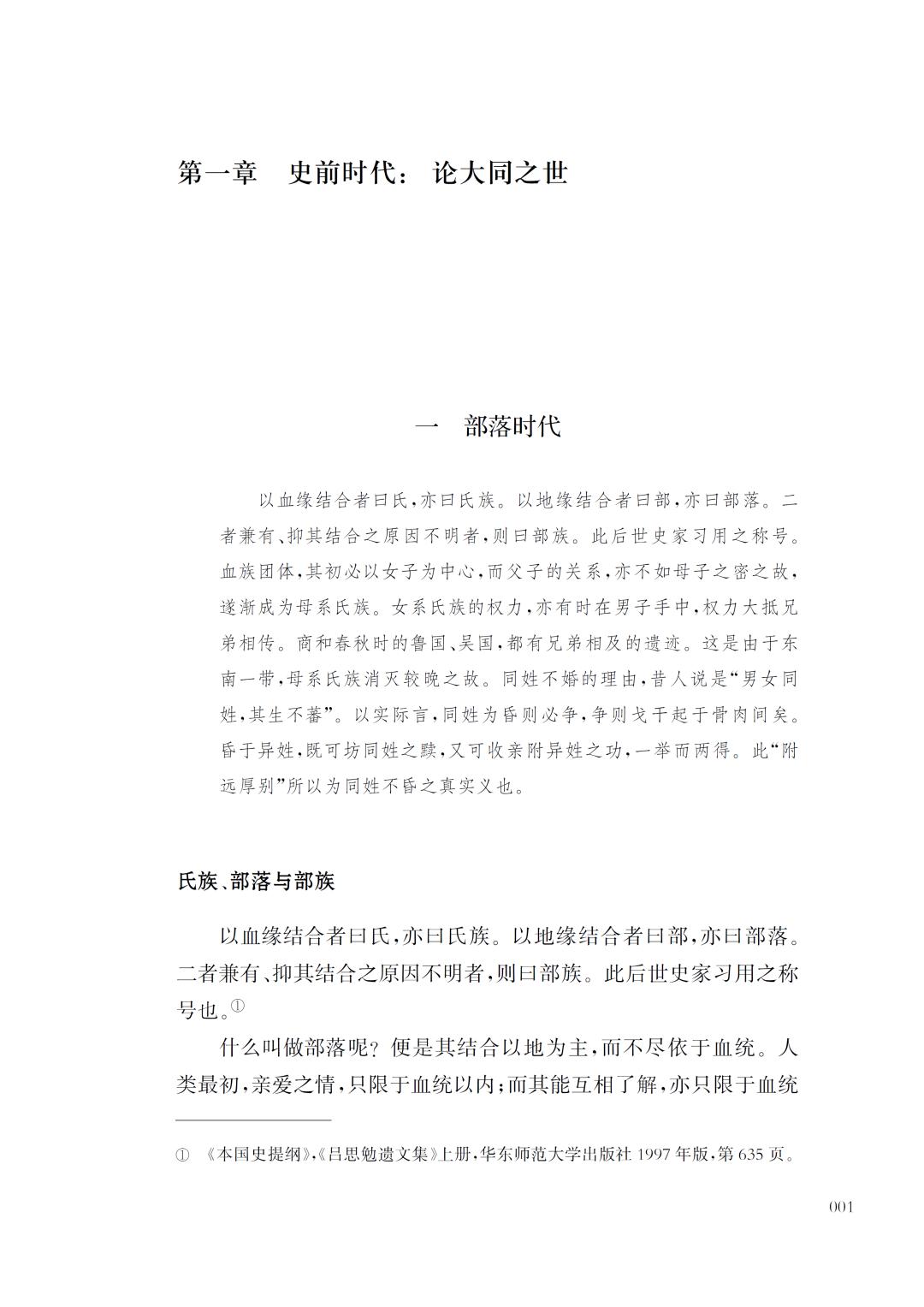 第一章　史前时代：论大同之世

一　部落时代

以血缘结合者曰氏，亦曰氏族。以地缘结合者曰部，亦曰部落。二者兼有、抑其结合之原因不明者，则曰部族。此后世史家习用之称号。血族团体，其初必以女子为中心，而父子的关系，亦不如母子之密之故，遂渐成为母系氏族。女系氏族的权力，亦有时在男子手中，权力大抵兄弟相传。商和春秋时的鲁国、吴国，都有兄弟相及的遗迹。这是由于东南一带，母系氏族消灭较晚之故。同姓不婚的理由，昔人说是“男女同姓，其生不蕃”。以实际言，同姓为昏则必争，争则戈干起于骨肉间矣。昏于异姓，既可坊同姓之黩，又可收亲附异姓之功，一举而两得。此“附远厚别”所以为同姓不昏之真实义也。

氏族、部落与部族

以血缘结合者曰氏，亦曰氏族。以地缘结合者曰部，亦曰部落。二者兼有、抑其结合之原因不明者，则曰部族。此后世史家习用之称号也。①

什么叫做部落呢？便是其结合以地为主，而不尽依于血统。人类最初，亲爱之情，只限于血统以内；而其能互相了解，亦只限于血统

① 《本国史提纲》，《吕思勉遗文集》上册，华东师范大学出版社 1997 年版，第 635 页。

001